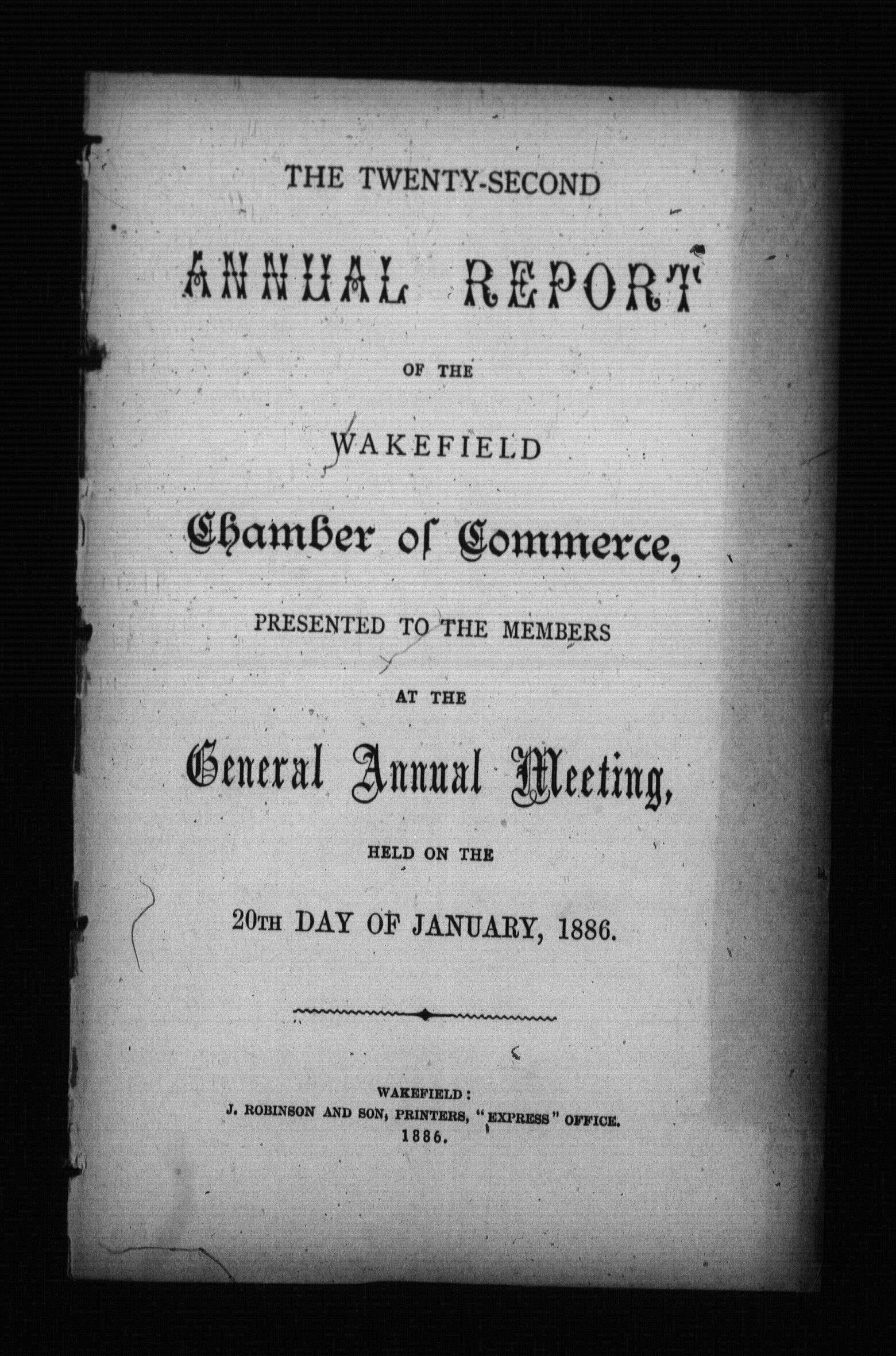 THE TWENTY-SECOND

ANNUAL REPORT

OF THE

WAKEFIELD

Chamber of Commerce,

PRESENTED TO THE MEMBERS

AT THE

General Annual Meeting,

HELD ON THE

20TH DAY OF JANUARY, 1886.

WAKEFIELD:
J. ROBINSON AND SON, PRINTERS, "EXPRESS" OFFICE.
1886.